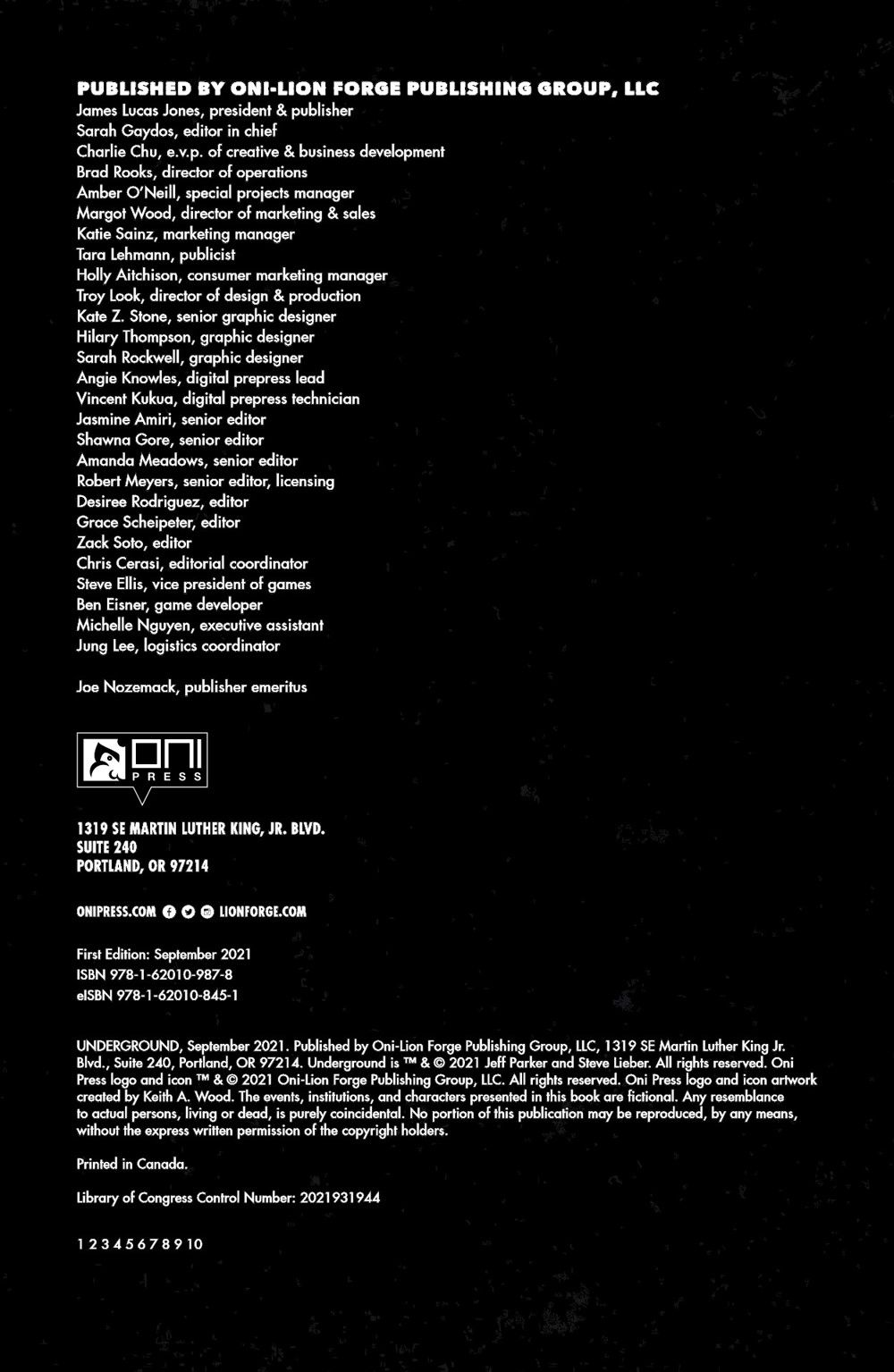 PUBLISHED BY ONI-LION FORGE PUBLISHING GROUP, LLC
James Lucas Jones, president & publisher
Sarah Gaydos, editor in chief
Charlie Chu, e.v.p. of creative & business development
Brad Rooks, director of operations
Amber O'Neill, special projects manager
Margot Wood, director of marketing & sales
Katie Sainz, marketing manager
Tara Lehmann, publicist
Holly Aitchison, consumer marketing manager
Troy Look, director of design & production
Kate Z. Stone, senior graphic designer
Hilary Thompson, graphic designer
Sarah Rockwell, graphic designer
Angie Knowles, digital prepress lead
Vincent Kukua, digital prepress technician
Jasmine Amiri, senior editor
Shawna Gore, senior editor
Amanda Meadows, senior editor
Robert Meyers, senior editor, licensing
Desiree Rodriguez, editor
Grace Scheipeter, editor
Zack Soto, editor
Chris Cerasi, editorial coordinator
Steve Ellis, vice president of games
Ben Eisner, game developer
Michelle Nguyen, executive assistant
Jung Lee, logistics coordinator

Joe Nozemack, publisher emeritus

ONI PRESS

1319 SE MARTIN LUTHER KING, JR. BLVD.
SUITE 240
PORTLAND, OR 97214

ONIPRESS.COM LIONFORGE.COM

First Edition: September 2021
ISBN 978-1-62010-987-8
eISBN 978-1-62010-845-1

UNDERGROUND, September 2021. Published by Oni-Lion Forge Publishing Group, LLC, 1319 SE Martin Luther King Jr. Blvd., Suite 240, Portland, OR 97214. Underground is ™ & © 2021 Jeff Parker and Steve Lieber. All rights reserved. Oni Press logo and icon ™ & © 2021 Oni-Lion Forge Publishing Group, LLC. All rights reserved. Oni Press logo and icon artwork created by Keith A. Wood. The events, institutions, and characters presented in this book are fictional. Any resemblance to actual persons, living or dead, is purely coincidental. No portion of this publication may be reproduced, by any means, without the express written permission of the copyright holders.

Printed in Canada.

Library of Congress Control Number: 2021931944

1 2 3 4 5 6 7 8 9 10